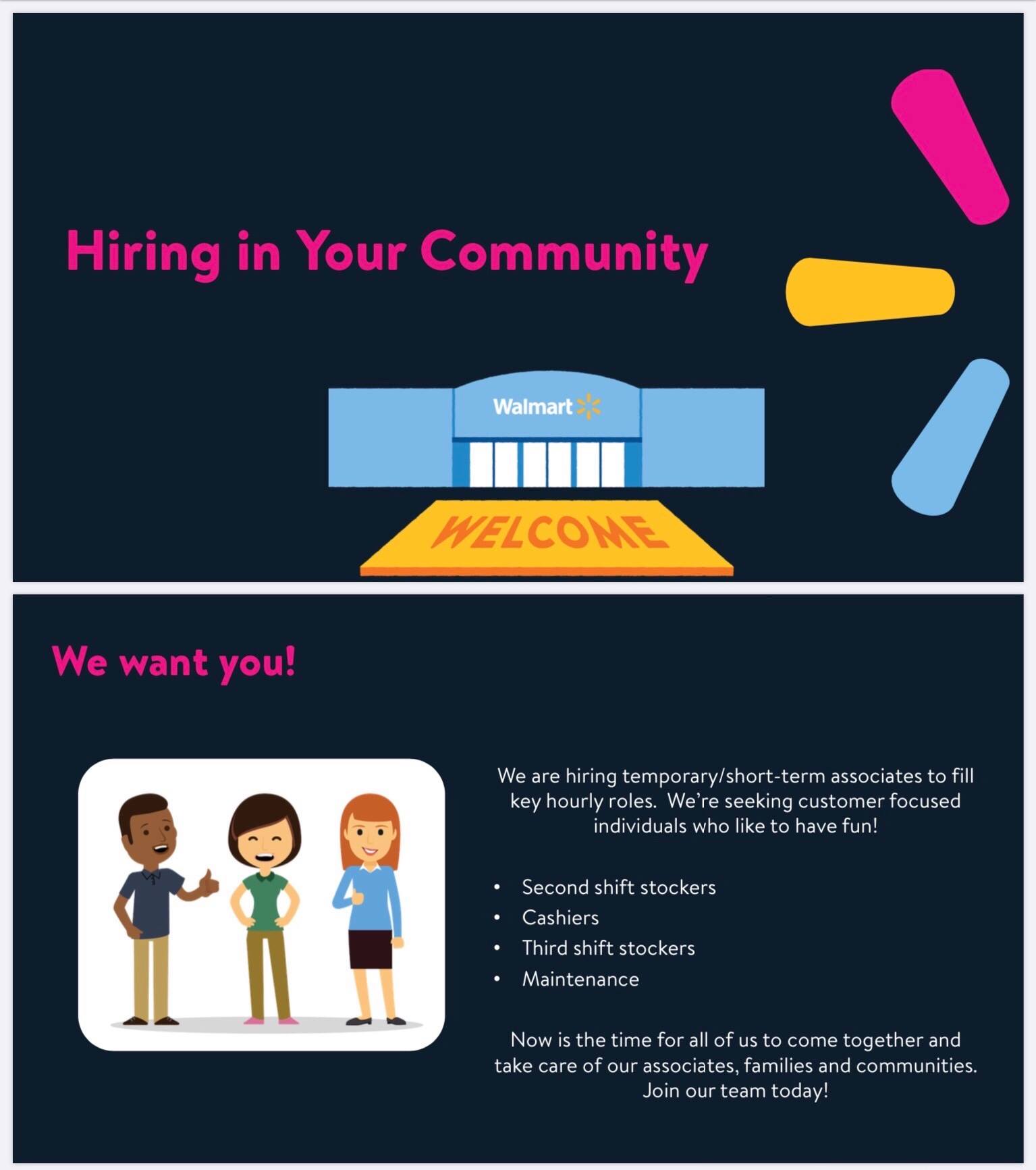 Hiring in Your Community

Walmart

WELCOME

We want you!

We are hiring temporary/short-term associates to fill key hourly roles. We're seeking customer focused individuals who like to have fun!

• Second shift stockers
• Cashiers
• Third shift stockers
• Maintenance

Now is the time for all of us to come together and take care of our associates, families and communities. Join our team today!